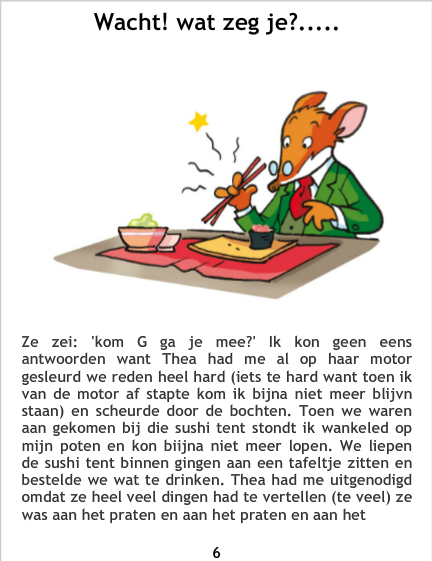 Wacht! wat zeg je?.....

Ze zei: 'kom G ga je mee?' Ik kon geen eens antwoorden want Thea had me al op haar motor gesleurd we reden heel hard (iets te hard want toen ik van de motor af stapte kom ik bijna niet meer blijvn staan) en scheurde door de bochten. Toen we waren aan gekomen bij die sushi tent stondt ik wankeled op mijn poten en kon biijna niet meer lopen. We liepen de sushi tent binnen gingen aan een tafeltje zitten en bestelde we wat te drinken. Thea had me uitgenodigd omdat ze heel veel dingen had te vertellen (te veel) ze was aan het praten en aan het praten en aan het

6